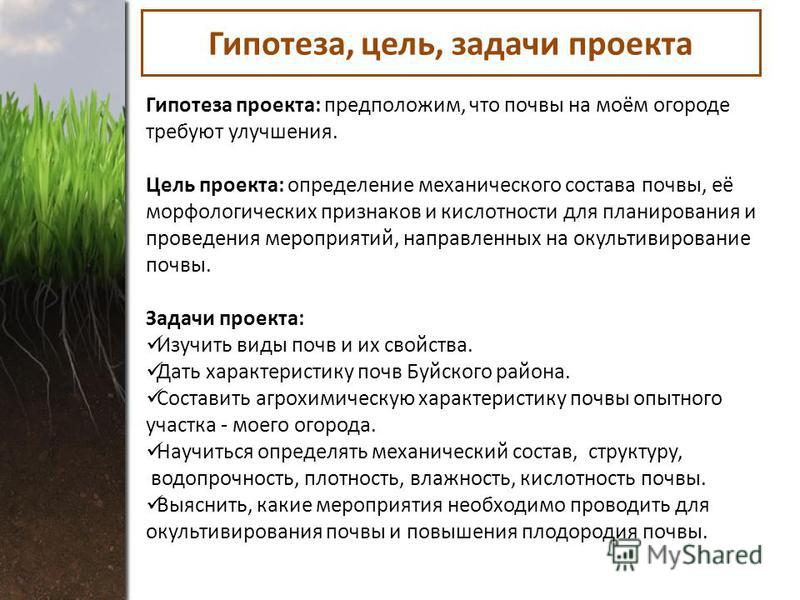 Гипотеза, цель, задачи проекта

Гипотеза проекта: предположим, что почвы на моём огороде требуют улучшения.

Цель проекта: определение механического состава почвы, её морфологических признаков и кислотности для планирования и проведения мероприятий, направленных на окультивирование почвы.

Задачи проекта:
✓Изучить виды почв и их свойства.
✓Дать характеристику почв Буйского района.
✓Составить агрохимическую характеристику почвы опытного участка - моего огорода.
✓Научиться определять механический состав, структуру, водопрочность, плотность, влажность, кислотность почвы.
✓Выяснить, какие мероприятия необходимо проводить для окультивирования почвы и повышения плодородия почвы.

MyShared